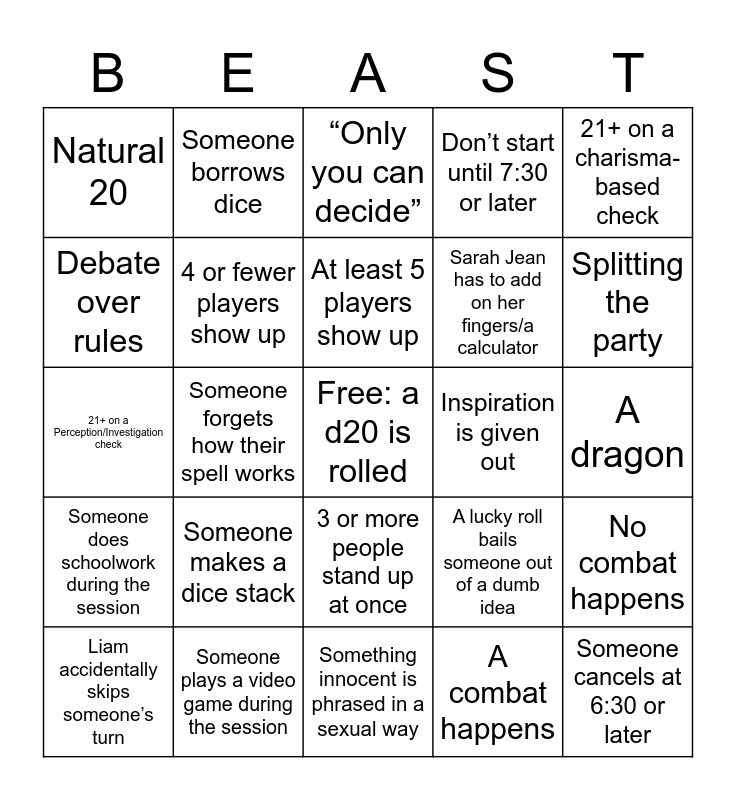 | B | E | A | S | T |
|---|---|---|---|---|
| Natural 20 | Someone borrows dice | “Only you can decide” | Don’t start until 7:30 or later | 21+ on a charisma-based check |
| Debate over rules | 4 or fewer players show up | At least 5 players show up | Sarah Jean has to add on her fingers/a calculator | Splitting the party |
| 21+ on a Perception/Investigation check | Someone forgets how their spell works | Free: a d20 is rolled | Inspiration is given out | A dragon |
| Someone does schoolwork during the session | Someone makes a dice stack | 3 or more people stand up at once | A lucky roll bails someone out of a dumb idea | No combat happens |
| Liam accidentally skips someone’s turn | Someone plays a video game during the session | Something innocent is phrased in a sexual way | A combat happens | Someone cancels at 6:30 or later |